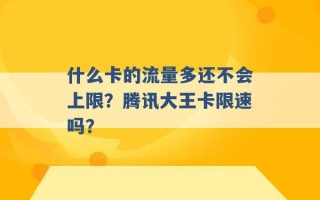 什么卡的流量多还不会上限？腾讯大王卡限速吗？